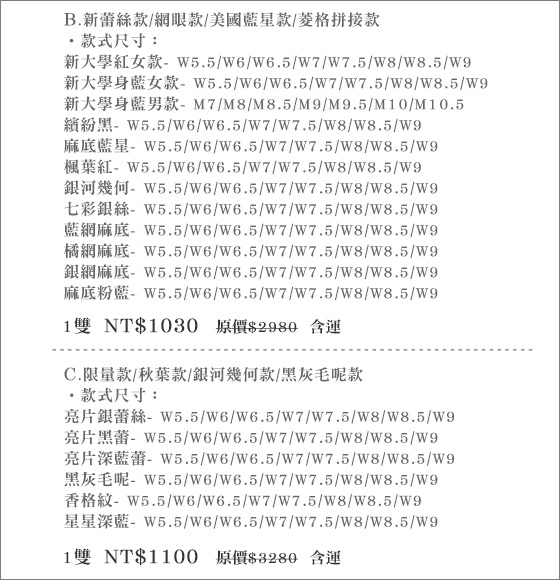 B.新蕾絲款/網眼款/美國藍星款/菱格拼接款
・款式尺寸：
新大學紅女款- W5.5/W6/W6.5/W7/W7.5/W8/W8.5/W9
新大學身藍女款- W5.5/W6/W6.5/W7/W7.5/W8/W8.5/W9
新大學身藍男款- M7/M8/M8.5/M9/M9.5/M10/M10.5
繽紛黑- W5.5/W6/W6.5/W7/W7.5/W8/W8.5/W9
麻底藍星- W5.5/W6/W6.5/W7/W7.5/W8/W8.5/W9
楓葉紅- W5.5/W6/W6.5/W7/W7.5/W8/W8.5/W9
銀河幾何- W5.5/W6/W6.5/W7/W7.5/W8/W8.5/W9
七彩銀絲- W5.5/W6/W6.5/W7/W7.5/W8/W8.5/W9
藍網麻底- W5.5/W6/W6.5/W7/W7.5/W8/W8.5/W9
橘網麻底- W5.5/W6/W6.5/W7/W7.5/W8/W8.5/W9
銀網麻底- W5.5/W6/W6.5/W7/W7.5/W8/W8.5/W9
麻底粉藍- W5.5/W6/W6.5/W7/W7.5/W8/W8.5/W9

1雙 NT$1030 原價$2980 含運

C.限量款/秋葉款/銀河幾何款/黑灰毛呢款
・款式尺寸：
亮片銀蕾絲- W5.5/W6/W6.5/W7/W7.5/W8/W8.5/W9
亮片黑蕾- W5.5/W6/W6.5/W7/W7.5/W8/W8.5/W9
亮片深藍蕾- W5.5/W6/W6.5/W7/W7.5/W8/W8.5/W9
黑灰毛呢- W5.5/W6/W6.5/W7/W7.5/W8/W8.5/W9
香格紋- W5.5/W6/W6.5/W7/W7.5/W8/W8.5/W9
星星深藍- W5.5/W6/W6.5/W7/W7.5/W8/W8.5/W9

1雙 NT$1100 原價$3280 含運